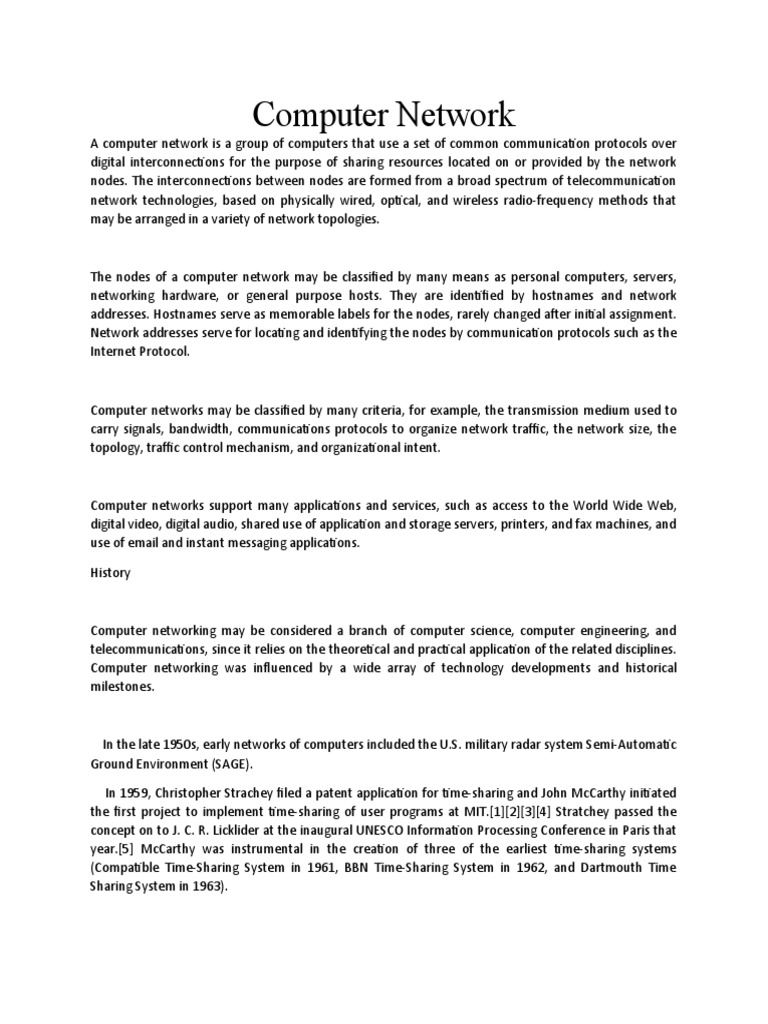 Computer Network

A computer network is a group of computers that use a set of common communication protocols over digital interconnections for the purpose of sharing resources located on or provided by the network nodes. The interconnections between nodes are formed from a broad spectrum of telecommunication network technologies, based on physically wired, optical, and wireless radio-frequency methods that may be arranged in a variety of network topologies.

The nodes of a computer network may be classified by many means as personal computers, servers, networking hardware, or general purpose hosts. They are identified by hostnames and network addresses. Hostnames serve as memorable labels for the nodes, rarely changed after initial assignment. Network addresses serve for locating and identifying the nodes by communication protocols such as the Internet Protocol.

Computer networks may be classified by many criteria, for example, the transmission medium used to carry signals, bandwidth, communications protocols to organize network traffic, the network size, the topology, traffic control mechanism, and organizational intent.

Computer networks support many applications and services, such as access to the World Wide Web, digital video, digital audio, shared use of application and storage servers, printers, and fax machines, and use of email and instant messaging applications.

History

Computer networking may be considered a branch of computer science, computer engineering, and telecommunications, since it relies on the theoretical and practical application of the related disciplines. Computer networking was influenced by a wide array of technology developments and historical milestones.

In the late 1950s, early networks of computers included the U.S. military radar system Semi-Automatic Ground Environment (SAGE).

In 1959, Christopher Strachey filed a patent application for time-sharing and John McCarthy initiated the first project to implement time-sharing of user programs at MIT.[1][2][3][4] Stratchey passed the concept on to J. C. R. Licklider at the inaugural UNESCO Information Processing Conference in Paris that year.[5] McCarthy was instrumental in the creation of three of the earliest time-sharing systems (Compatible Time-Sharing System in 1961, BBN Time-Sharing System in 1962, and Dartmouth Time Sharing System in 1963).